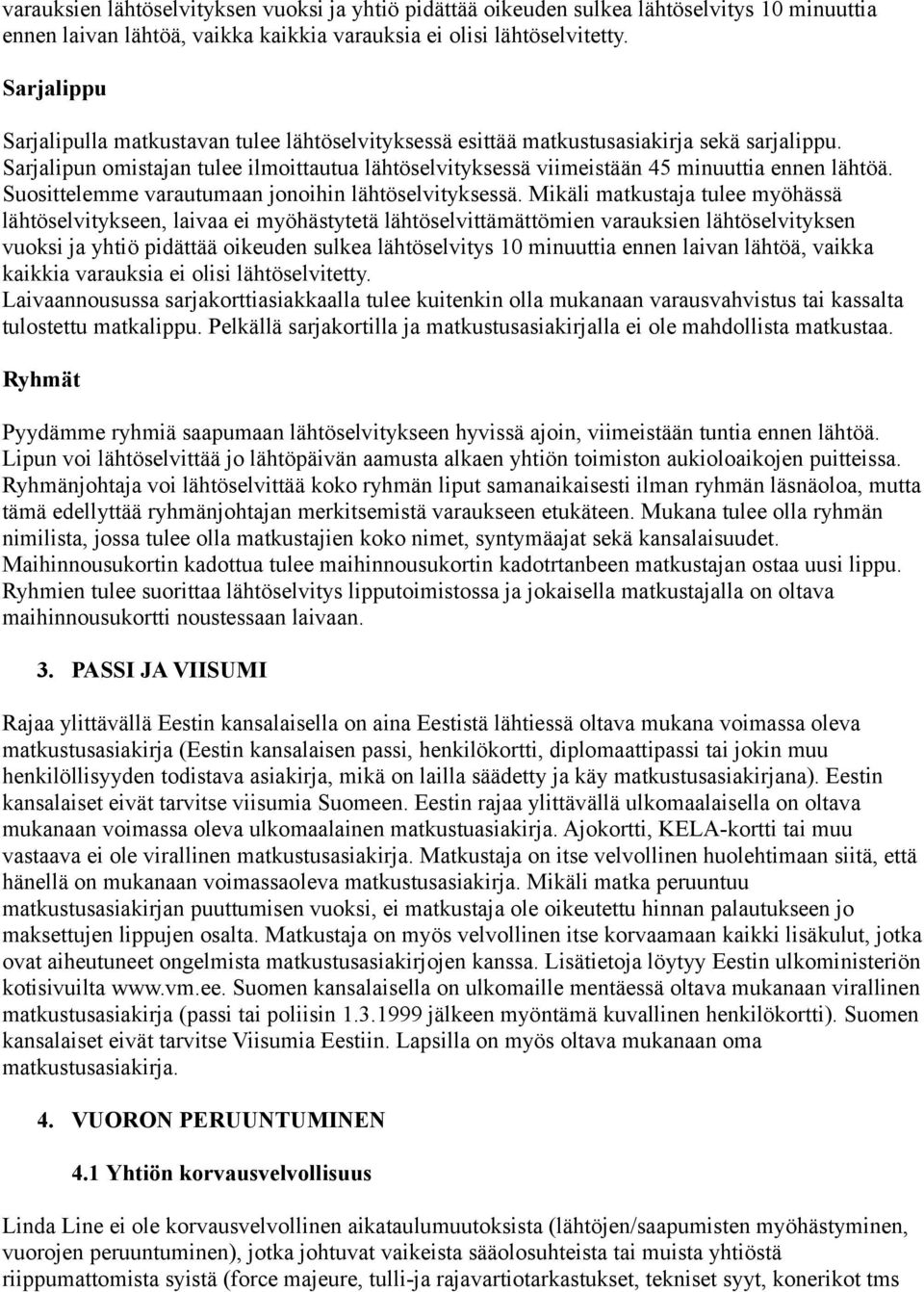 varauksien lähtöselvityksen vuoksi ja yhtiö pidättää oikeuden sulkea lähtöselvitys 10 minuuttia ennen laivan lähtöä, vaikka kaikkia varauksia ei olisi lähtöselvitetty.

Sarjalippu

Sarjalipulla matkustavan tulee lähtöselvityksessä esittää matkustusasiakirja sekä sarjalippu. Sarjalipun omistajan tulee ilmoittautua lähtöselvityksessä viimeistään 45 minuuttia ennen lähtöä. Suosittelemme varautumaan jonoihin lähtöselvityksessä. Mikäli matkustaja tulee myöhässä lähtöselvitykseen, laivaa ei myöhästytetä lähtöselvittämättömien varauksien lähtöselvityksen vuoksi ja yhtiö pidättää oikeuden sulkea lähtöselvitys 10 minuuttia ennen laivan lähtöä, vaikka kaikkia varauksia ei olisi lähtöselvitetty.
Laivaannousussa sarjakorttiasiakkaalla tulee kuitenkin olla mukanaan varausvahvistus tai kassalta tulostettu matkalippu. Pelkällä sarjakortilla ja matkustusasiakirjalla ei ole mahdollista matkustaa.

Ryhmät

Pyydämme ryhmiä saapumaan lähtöselvitykseen hyvissä ajoin, viimeistään tuntia ennen lähtöä. Lipun voi lähtöselvittää jo lähtöpäivän aamusta alkaen yhtiön toimiston aukioloaikojen puitteissa. Ryhmänjohtaja voi lähtöselvittää koko ryhmän liput samanaikaisesti ilman ryhmän läsnäoloa, mutta tämä edellyttää ryhmänjohtajan merkitsemistä varaukseen etukäteen. Mukana tulee olla ryhmän nimilista, jossa tulee olla matkustajien koko nimet, syntymäajat sekä kansalaisuudet. Maihinnousukortin kadottua tulee maihinnousukortin kadotrtanbeen matkustajan ostaa uusi lippu. Ryhmien tulee suorittaa lähtöselvitys lipputoimistossa ja jokaisella matkustajalla on oltava maihinnousukortti noustessaan laivaan.

3. PASSI JA VIISUMI

Rajaa ylittävällä Eestin kansalaisella on aina Eestistä lähtiessä oltava mukana voimassa oleva matkustusasiakirja (Eestin kansalaisen passi, henkilökortti, diplomaattipassi tai jokin muu henkilöllisyyden todistava asiakirja, mikä on lailla säädetty ja käy matkustusasiakirjana). Eestin kansalaiset eivät tarvitse viisumia Suomeen. Eestin rajaa ylittävällä ulkomaalaisella on oltava mukanaan voimassa oleva ulkomaalainen matkustusasiakirja. Ajokortti, KELA-kortti tai muu vastaava ei ole virallinen matkustusasiakirja. Matkustaja on itse velvollinen huolehtimaan siitä, että hänellä on mukanaan voimassaoleva matkustusasiakirja. Mikäli matka peruuntuu matkustusasiakirjan puuttumisen vuoksi, ei matkustaja ole oikeutettu hinnan palautukseen jo maksettujen lippujen osalta. Matkustaja on myös velvollinen itse korvaamaan kaikki lisäkulut, jotka ovat aiheutuneet ongelmista matkustusasiakirjojen kanssa. Lisätietoja löytyy Eestin ulkoministeriön kotisivuilta www.vm.ee. Suomen kansalaisella on ulkomaille mentäessä oltava mukanaan virallinen matkustusasiakirja (passi tai poliisin 1.3.1999 jälkeen myöntämä kuvallinen henkilökortti). Suomen kansalaiset eivät tarvitse Viisumia Eestiin. Lapsilla on myös oltava mukanaan oma matkustusasiakirja.

4. VUORON PERUUNTUMINEN

4.1 Yhtiön korvausvelvollisuus

Linda Line ei ole korvausvelvollinen aikataulumuutoksista (lähtöjen/saapumisten myöhästyminen, vuorojen peruuntuminen), jotka johtuvat vaikeista sääolosuhteista tai muista yhtiöstä riippumattomista syistä (force majeure, tulli-ja rajavartiotarkastukset, tekniset syyt, konerikot tms